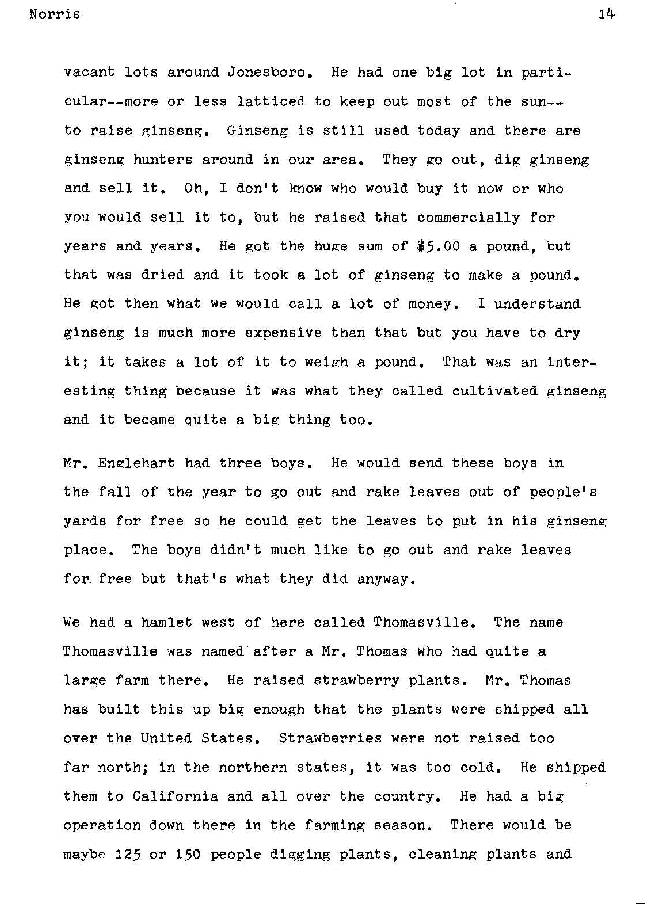 Norris 14

vacant lots around Jonesboro. He had one big lot in particular--more or less latticed to keep out most of the sun--to raise ginseng. Ginseng is still used today and there are ginseng hunters around in our area. They go out, dig ginseng and sell it. Oh, I don't know who would buy it now or who you would sell it to, but he raised that commercially for years and years. He got the huge sum of $5.00 a pound, but that was dried and it took a lot of ginseng to make a pound. He got then what we would call a lot of money. I understand ginseng is much more expensive than that but you have to dry it; it takes a lot of it to weigh a pound. That was an interesting thing because it was what they called cultivated ginseng and it became quite a big thing too.

Mr. Englehart had three boys. He would send these boys in the fall of the year to go out and rake leaves out of people's yards for free so he could get the leaves to put in his ginseng place. The boys didn't much like to go out and rake leaves for free but that's what they did anyway.

We had a hamlet west of here called Thomasville. The name Thomasville was named after a Mr. Thomas who had quite a large farm there. He raised strawberry plants. Mr. Thomas has built this up big enough that the plants were shipped all over the United States. Strawberries were not raised too far north; in the northern states, it was too cold. He shipped them to California and all over the country. He had a big operation down there in the farming season. There would be maybe 125 or 150 people digging plants, cleaning plants and